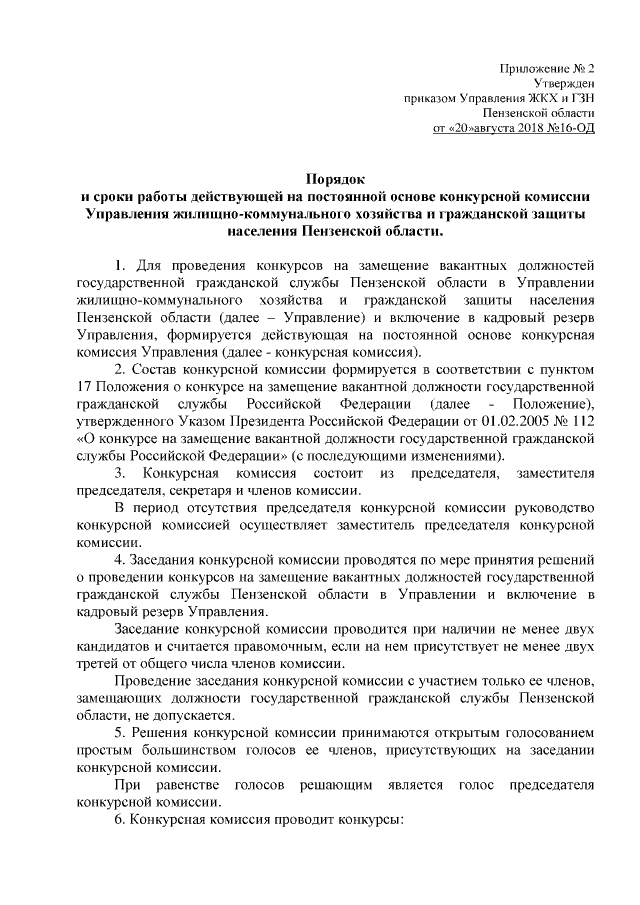 Приложение № 2
Утвержден
приказом Управления ЖКХ и ГЗН
Пензенской области
от «20»августа 2018 №16-ОД

Порядок
и сроки работы действующей на постоянной основе конкурсной комиссии Управления жилищно-коммунального хозяйства и гражданской защиты населения Пензенской области.

1. Для проведения конкурсов на замещение вакантных должностей государственной гражданской службы Пензенской области в Управлении жилищно-коммунального хозяйства и гражданской защиты населения Пензенской области (далее – Управление) и включение в кадровый резерв Управления, формируется действующая на постоянной основе конкурсная комиссия Управления (далее - конкурсная комиссия).

2. Состав конкурсной комиссии формируется в соответствии с пунктом 17 Положения о конкурсе на замещение вакантной должности государственной гражданской службы Российской Федерации (далее - Положение), утвержденного Указом Президента Российской Федерации от 01.02.2005 № 112 «О конкурсе на замещение вакантной должности государственной гражданской службы Российской Федерации» (с последующими изменениями).

3. Конкурсная комиссия состоит из председателя, заместителя председателя, секретаря и членов комиссии.

В период отсутствия председателя конкурсной комиссии руководство конкурсной комиссией осуществляет заместитель председателя конкурсной комиссии.

4. Заседания конкурсной комиссии проводятся по мере принятия решений о проведении конкурсов на замещение вакантных должностей государственной гражданской службы Пензенской области в Управлении и включение в кадровый резерв Управления.

Заседание конкурсной комиссии проводится при наличии не менее двух кандидатов и считается правомочным, если на нем присутствует не менее двух третей от общего числа членов комиссии.

Проведение заседания конкурсной комиссии с участием только ее членов, замещающих должности государственной гражданской службы Пензенской области, не допускается.

5. Решения конкурсной комиссии принимаются открытым голосованием простым большинством голосов ее членов, присутствующих на заседании конкурсной комиссии.

При равенстве голосов решающим является голос председателя конкурсной комиссии.

6. Конкурсная комиссия проводит конкурсы: